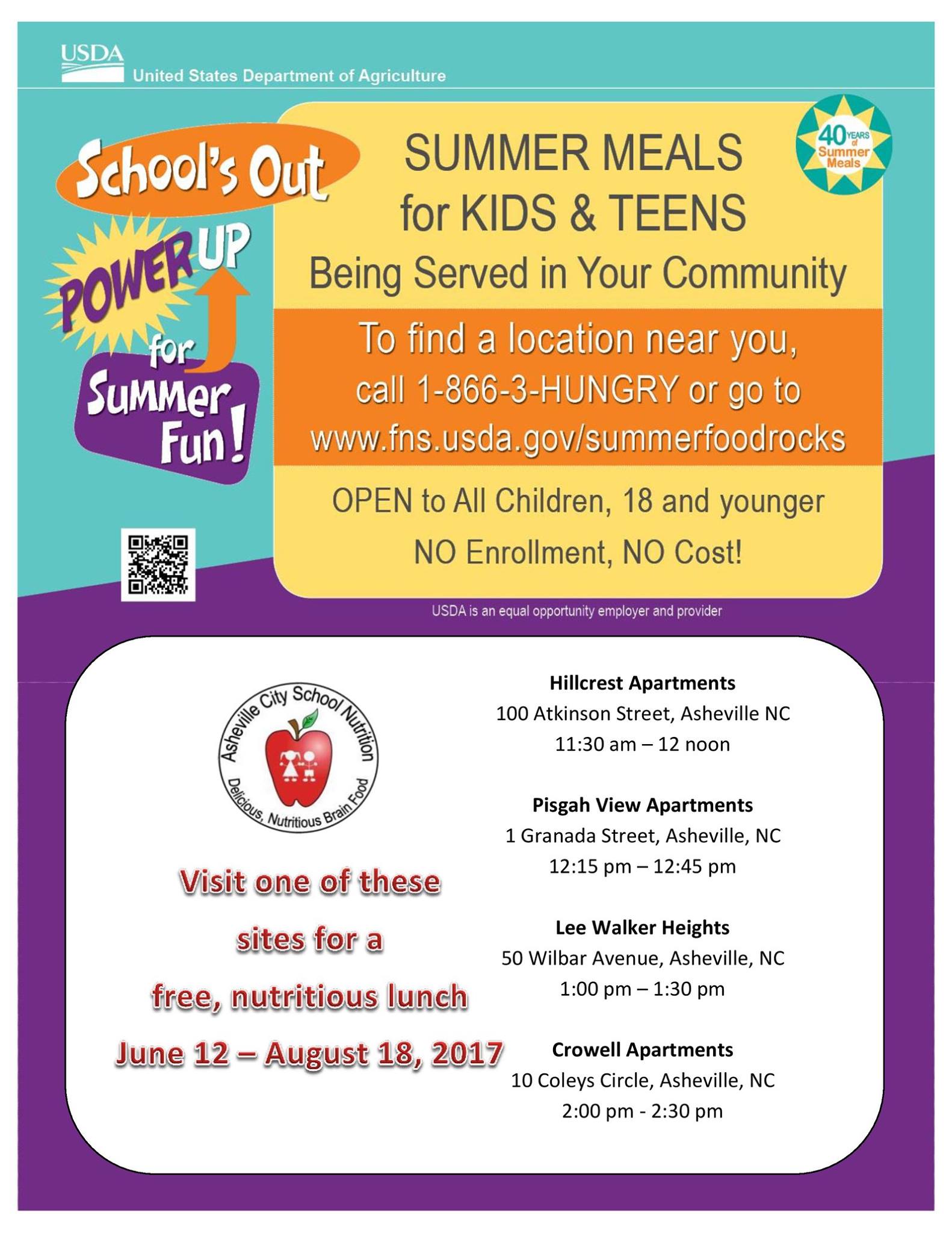 USDA
United States Department of Agriculture

School's Out

POWER UP for Summer Fun!

SUMMER MEALS for KIDS & TEENS

Being Served in Your Community

40 YEARS of Summer Meals

To find a location near you, call 1-866-3-HUNGRY or go to www.fns.usda.gov/summerfoodrocks

OPEN to All Children, 18 and younger

NO Enrollment, NO Cost!

USDA is an equal opportunity employer and provider

Asheville City School Nutrition
Delicious, Nutritious Brain Food

Visit one of these sites for a free, nutritious lunch June 12 – August 18, 2017

Hillcrest Apartments
100 Atkinson Street, Asheville NC
11:30 am – 12 noon

Pisgah View Apartments
1 Granada Street, Asheville, NC
12:15 pm – 12:45 pm

Lee Walker Heights
50 Wilbar Avenue, Asheville, NC
1:00 pm – 1:30 pm

Crowell Apartments
10 Coleys Circle, Asheville, NC
2:00 pm - 2:30 pm